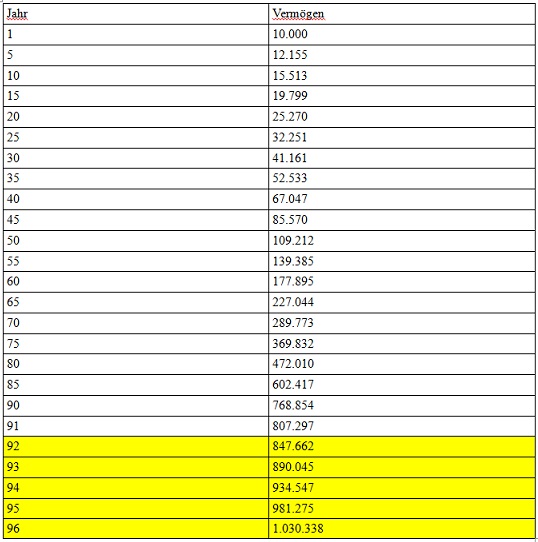 | Jahr | Vermögen |
|---|---|
| 1 | 10.000 |
| 5 | 12.155 |
| 10 | 15.513 |
| 15 | 19.799 |
| 20 | 25.270 |
| 25 | 32.251 |
| 30 | 41.161 |
| 35 | 52.533 |
| 40 | 67.047 |
| 45 | 85.570 |
| 50 | 109.212 |
| 55 | 139.385 |
| 60 | 177.895 |
| 65 | 227.044 |
| 70 | 289.773 |
| 75 | 369.832 |
| 80 | 472.010 |
| 85 | 602.417 |
| 90 | 768.854 |
| 91 | 807.297 |
| 92 | 847.662 |
| 93 | 890.045 |
| 94 | 934.547 |
| 95 | 981.275 |
| 96 | 1.030.338 |